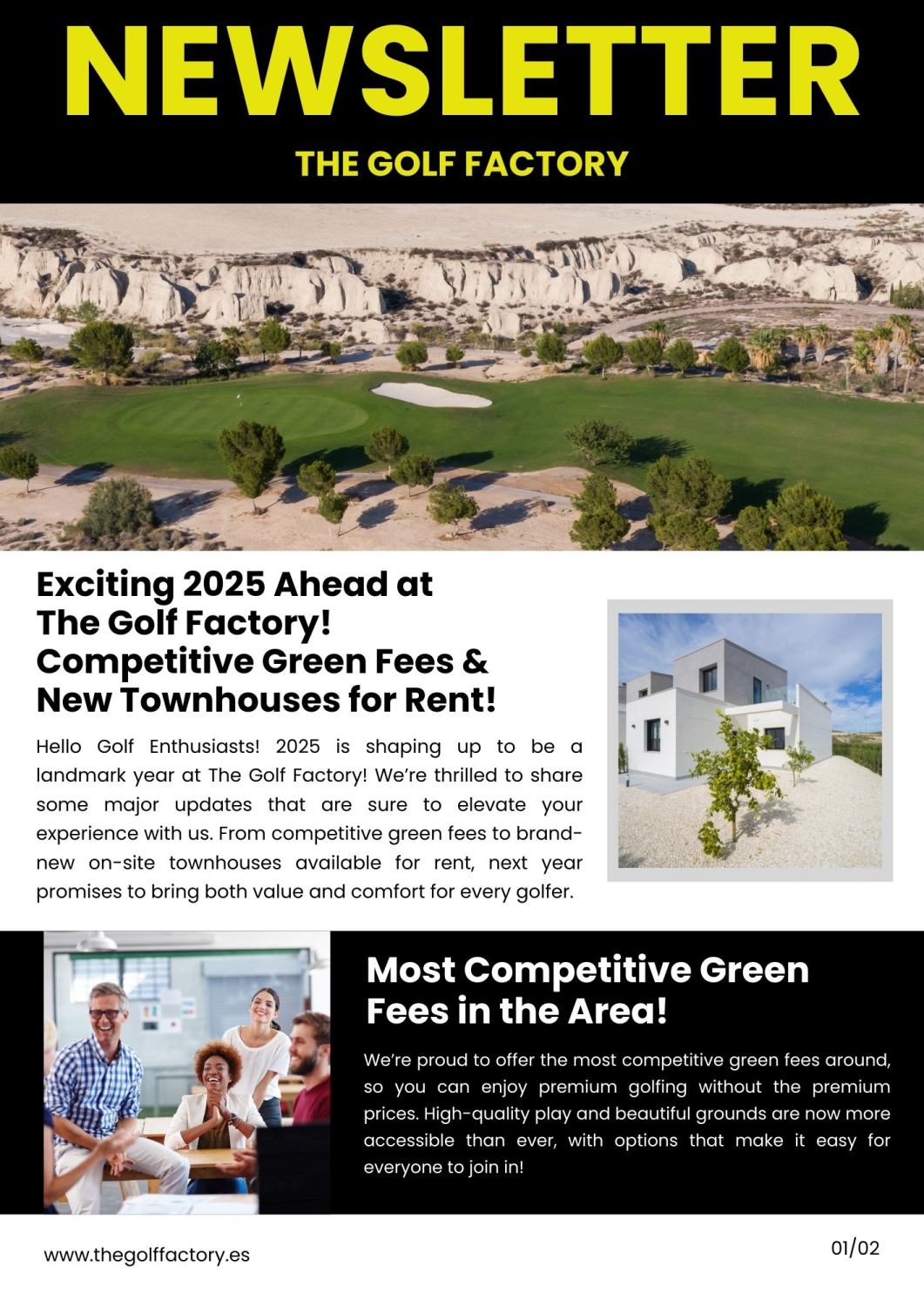 NEWSLETTER

THE GOLF FACTORY

Exciting 2025 Ahead at The Golf Factory! Competitive Green Fees & New Townhouses for Rent!

Hello Golf Enthusiasts! 2025 is shaping up to be a landmark year at The Golf Factory! We're thrilled to share some major updates that are sure to elevate your experience with us. From competitive green fees to brand-new on-site townhouses available for rent, next year promises to bring both value and comfort for every golfer.

Most Competitive Green Fees in the Area!

We're proud to offer the most competitive green fees around, so you can enjoy premium golfing without the premium prices. High-quality play and beautiful grounds are now more accessible than ever, with options that make it easy for everyone to join in!

www.thegolffactory.es

01/02